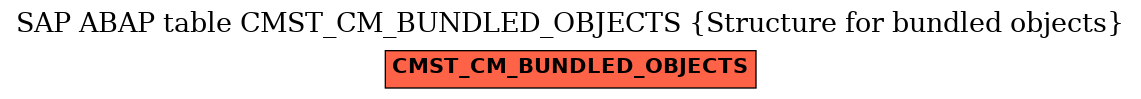 SAP ABAP table CMST_CM_BUNDLED_OBJECTS {Structure for bundled objects}

CMST_CM_BUNDLED_OBJECTS